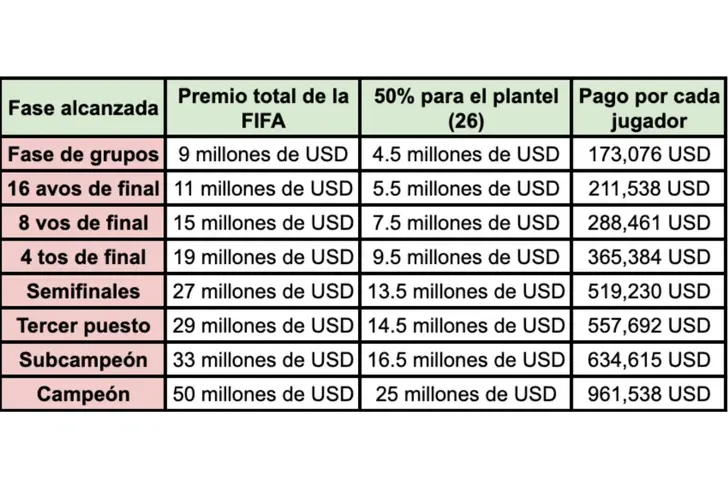 | Fase alcanzada | Premio total de la FIFA | 50% para el plantel (26) | Pago por cada jugador |
|---|---|---|---|
| Fase de grupos | 9 millones de USD | 4.5 millones de USD | 173,076 USD |
| 16 avos de final | 11 millones de USD | 5.5 millones de USD | 211,538 USD |
| 8 vos de final | 15 millones de USD | 7.5 millones de USD | 288,461 USD |
| 4 tos de final | 19 millones de USD | 9.5 millones de USD | 365,384 USD |
| Semifinales | 27 millones de USD | 13.5 millones de USD | 519,230 USD |
| Tercer puesto | 29 millones de USD | 14.5 millones de USD | 557,692 USD |
| Subcampeón | 33 millones de USD | 16.5 millones de USD | 634,615 USD |
| Campeón | 50 millones de USD | 25 millones de USD | 961,538 USD |